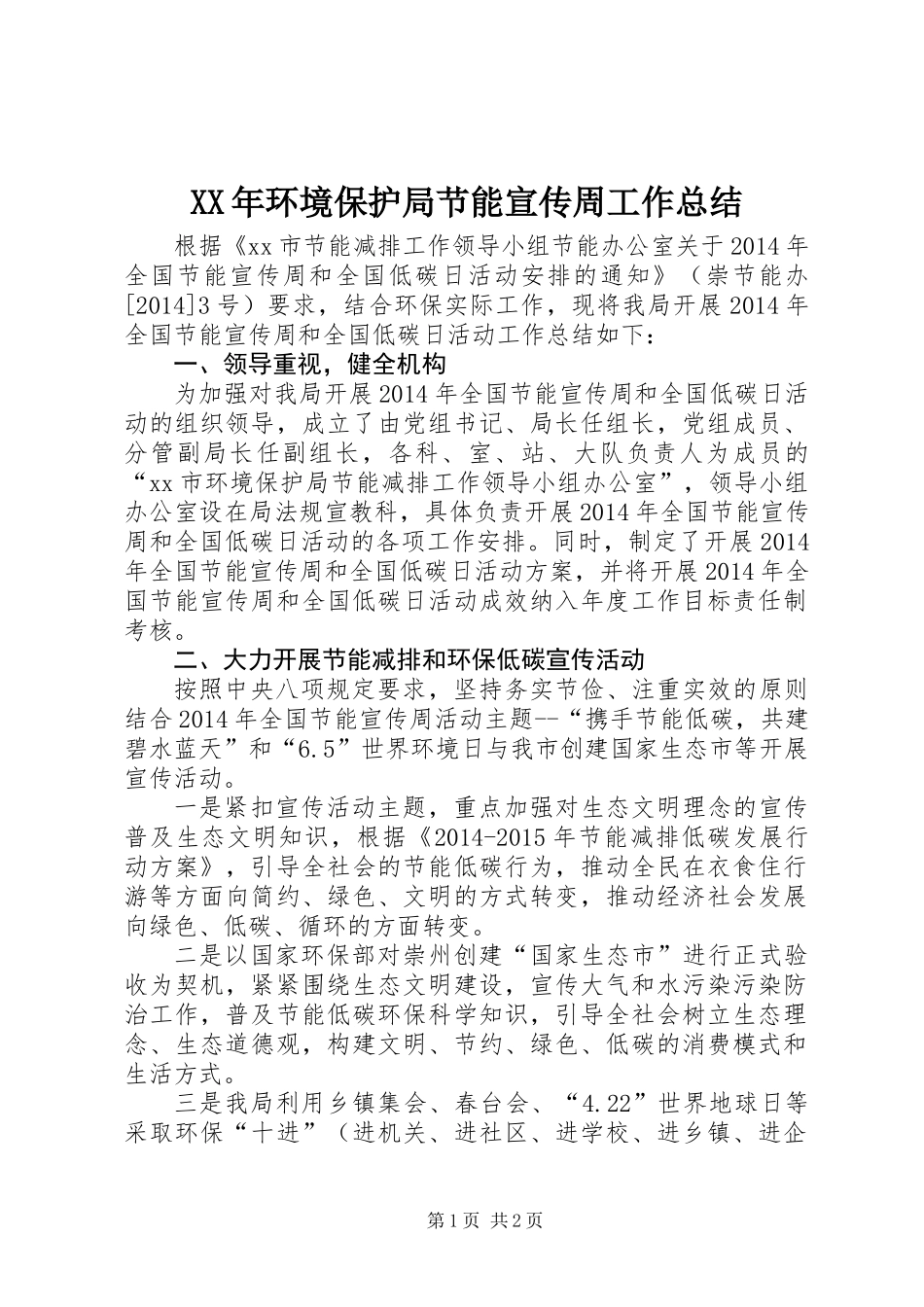 XX年环境保护局节能宣传周工作总结

根据《xx市节能减排工作领导小组节能办公室关于2014年全国节能宣传周和全国低碳日活动安排的通知》（崇节能办[2014]3号）要求，结合环保实际工作，现将我局开展2014年全国节能宣传周和全国低碳日活动工作总结如下：

一、领导重视，健全机构

为加强对我局开展2014年全国节能宣传周和全国低碳日活动的组织领导，成立了由党组书记、局长任组长，党组成员、分管副局长任副组长，各科、室、站、大队负责人为成员的“xx市环境保护局节能减排工作领导小组办公室”，领导小组办公室设在局法规宣教科，具体负责开展2014年全国节能宣传周和全国低碳日活动的各项工作安排。同时，制定了开展2014年全国节能宣传周和全国低碳日活动方案，并将开展2014年全国节能宣传周和全国低碳日活动成效纳入年度工作目标责任制考核。

二、大力开展节能减排和环保低碳宣传活动

按照中央八项规定要求，坚持务实节俭、注重实效的原则结合2014年全国节能宣传周活动主题--“携手节能低碳，共建碧水蓝天”和“6.5”世界环境日与我市创建国家生态市等开展宣传活动。

一是紧扣宣传活动主题，重点加强对生态文明理念的宣传普及生态文明知识，根据《2014-2015年节能减排低碳发展行动方案》，引导全社会的节能低碳行为，推动全民在衣食住行游等方面向简约、绿色、文明的方式转变，推动经济社会发展向绿色、低碳、循环的方面转变。

二是以国家环保部对崇州创建“国家生态市”进行正式验收为契机，紧紧围绕生态文明建设，宣传大气和水污染污染防治工作，普及节能低碳环保科学知识，引导全社会树立生态理念、生态道德观，构建文明、节约、绿色、低碳的消费模式和生活方式。

三是我局利用乡镇集会、春台会、“4.22”世界地球日等采取环保“十进”（进机关、进社区、进学校、进乡镇、进企

第1页 共2页